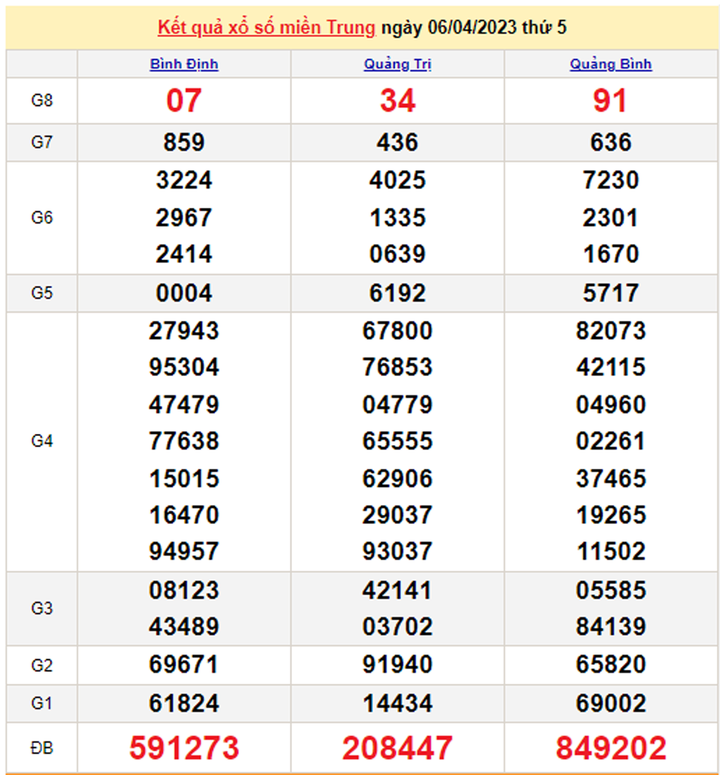 Kết quả xổ số miền Trung ngày 06/04/2023 thứ 5

| | Bình Định | Quảng Trị | Quảng Bình |
|---|---|---|---|
| G8 | 07 | 34 | 91 |
| G7 | 859 | 436 | 636 |
| G6 | 3224 2967 2414 | 4025 1335 0639 | 7230 2301 1670 |
| G5 | 0004 | 6192 | 5717 |
| G4 | 27943 95304 47479 77638 15015 16470 94957 | 67800 76853 04779 65555 62906 29037 93037 | 82073 42115 04960 02261 37465 19265 11502 |
| G3 | 08123 43489 | 42141 03702 | 05585 84139 |
| G2 | 69671 | 91940 | 65820 |
| G1 | 61824 | 14434 | 69002 |
| ĐB | 591273 | 208447 | 849202 |